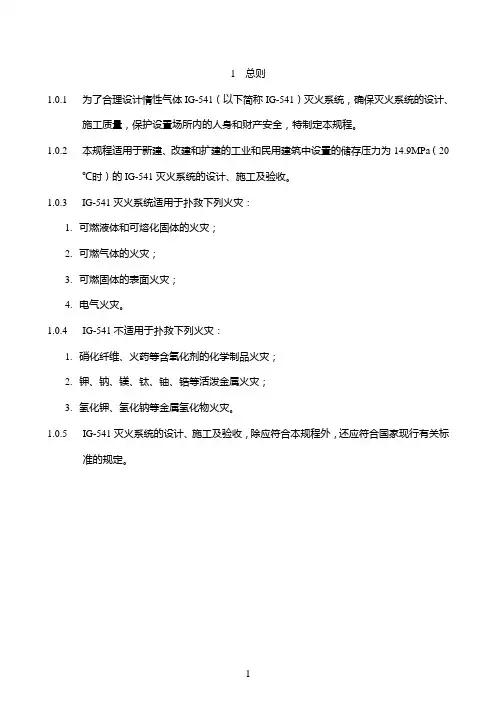 1　总则

1.0.1　为了合理设计惰性气体 IG-541（以下简称 IG-541）灭火系统，确保灭火系统的设计、施工质量，保护设置场所内的人身和财产安全，特制定本规程。

1.0.2　本规程适用于新建、改建和扩建的工业和民用建筑中设置的储存压力为 14.9MPa（20℃时）的 IG-541 灭火系统的设计、施工及验收。

1.0.3　IG-541 灭火系统适用于扑救下列火灾：

1. 可燃液体和可熔化固体的火灾；

2. 可燃气体的火灾；

3. 可燃固体的表面火灾；

4. 电气火灾。

1.0.4　IG-541 不适用于扑救下列火灾：

1. 硝化纤维、火药等含氧化剂的化学制品火灾；

2. 钾、钠、镁、钛、铀、锆等活泼金属火灾；

3. 氢化钾、氢化钠等金属氢化物火灾。

1.0.5　IG-541 灭火系统的设计、施工及验收，除应符合本规程外，还应符合国家现行有关标准的规定。

1